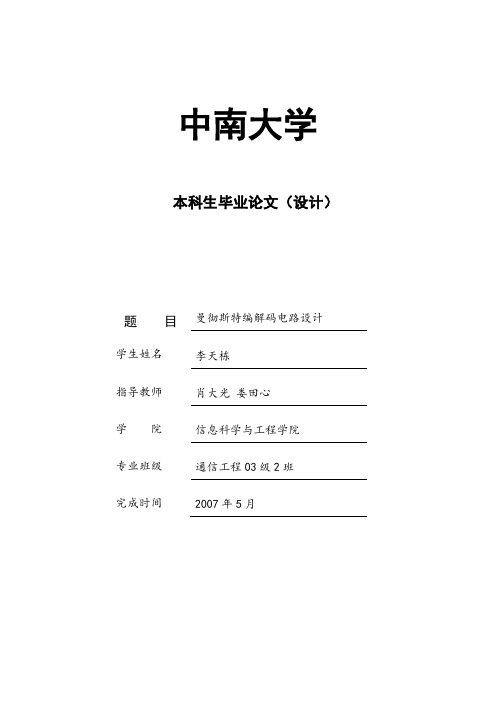 中南大学

本科生毕业论文（设计）

题　目　曼彻斯特编解码电路设计

学生姓名　李天栋

指导教师　肖大光　娄田心

学　院　信息科学与工程学院

专业班级　通信工程03级2班

完成时间　2007年5月